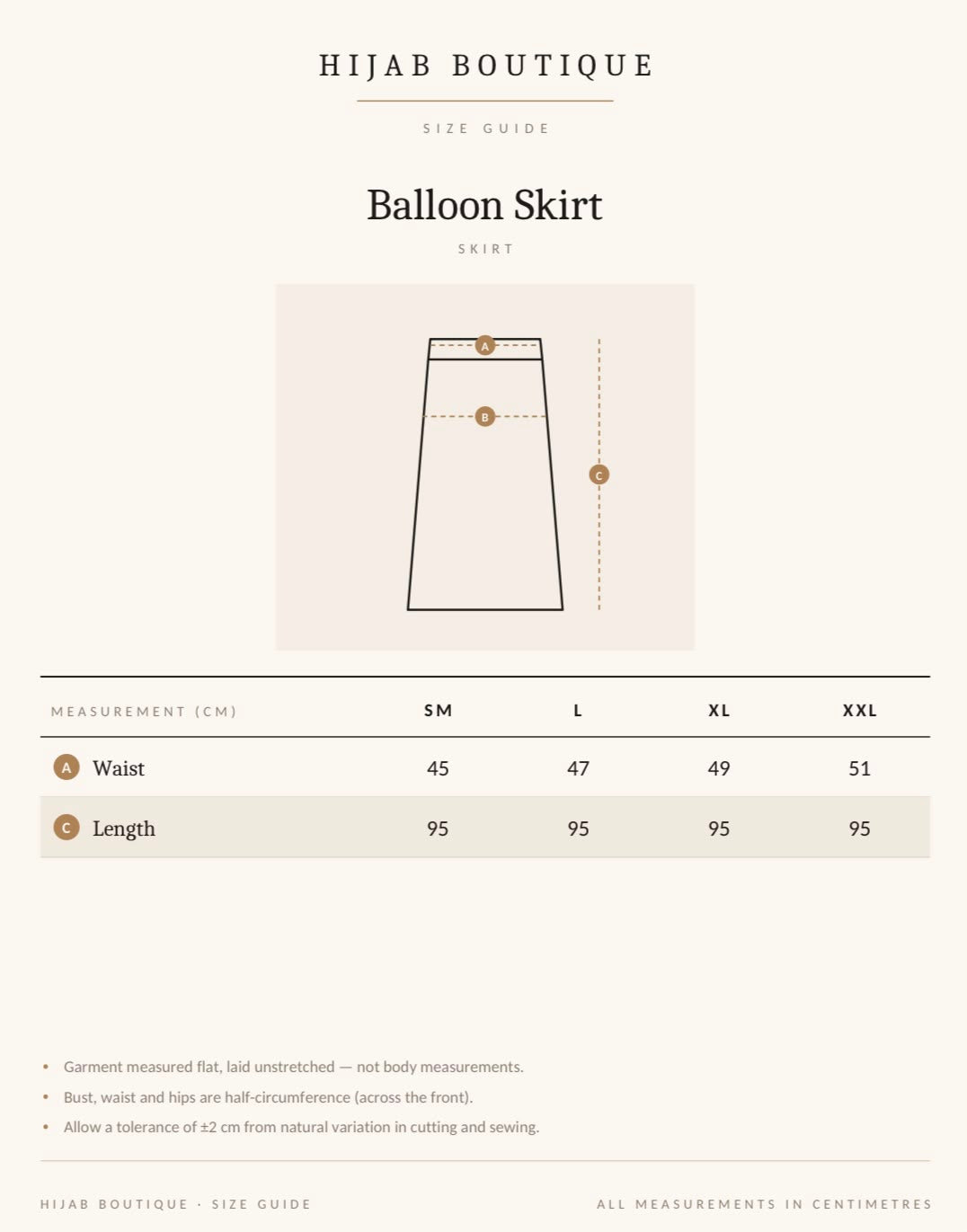 HIJAB BOUTIQUE

SIZE GUIDE

Balloon Skirt

SKIRT

A

B

C

| MEASUREMENT (CM) | SM | L | XL | XXL |
|---|---|---|---|---|
| A Waist | 45 | 47 | 49 | 51 |
| C Length | 95 | 95 | 95 | 95 |

• Garment measured flat, laid unstretched — not body measurements.
• Bust, waist and hips are half-circumference (across the front).
• Allow a tolerance of ±2 cm from natural variation in cutting and sewing.

HIJAB BOUTIQUE · SIZE GUIDE

ALL MEASUREMENTS IN CENTIMETRES